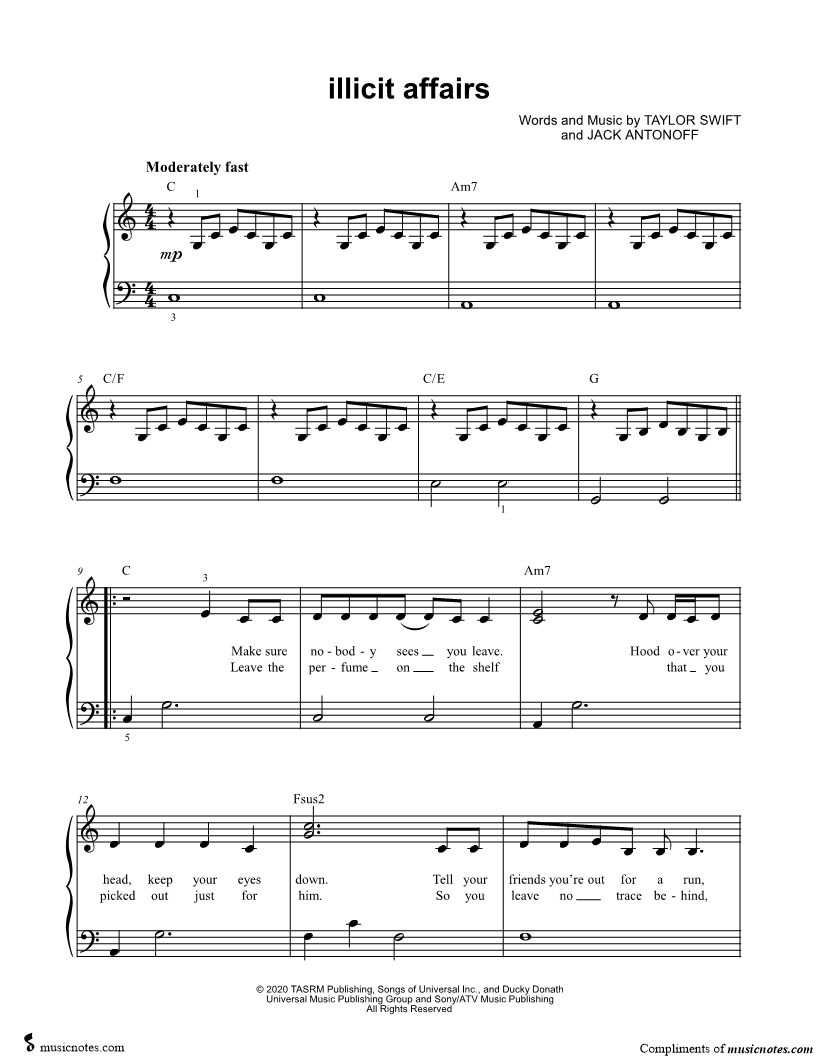 illicit affairs

Words and Music by TAYLOR SWIFT
and JACK ANTONOFF

Moderately fast

C 1 Am7

mp

3

5 C/F C/E G

1

9 C 3 Am7

Make sure no - bod - y sees you leave. Hood o - ver your
Leave the per - fume on the shelf that you

5

12 Fsus2

head, keep your eyes down. Tell your friends you're out for a run,
picked out just for him. So you leave no trace be - hind,

© 2020 TASRM Publishing, Songs of Universal Inc., and Ducky Donath
Universal Music Publishing Group and Sony/ATV Music Publishing
All Rights Reserved

musicnotes.com

Compliments of musicnotes.com